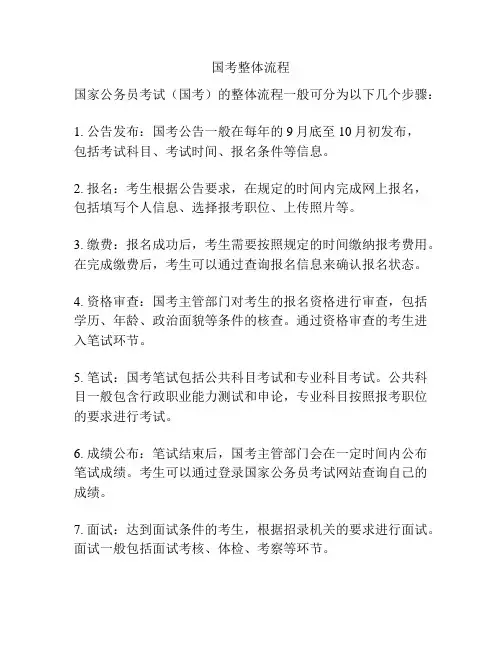 国考整体流程

国家公务员考试（国考）的整体流程一般可分为以下几个步骤：

1. 公告发布：国考公告一般在每年的 9 月底至 10 月初发布，包括考试科目、考试时间、报名条件等信息。

2. 报名：考生根据公告要求，在规定的时间内完成网上报名，包括填写个人信息、选择报考职位、上传照片等。

3. 缴费：报名成功后，考生需要按照规定的时间缴纳报考费用。在完成缴费后，考生可以通过查询报名信息来确认报名状态。

4. 资格审查：国考主管部门对考生的报名资格进行审查，包括学历、年龄、政治面貌等条件的核查。通过资格审查的考生进入笔试环节。

5. 笔试：国考笔试包括公共科目考试和专业科目考试。公共科目一般包含行政职业能力测试和申论，专业科目按照报考职位的要求进行考试。

6. 成绩公布：笔试结束后，国考主管部门会在一定时间内公布笔试成绩。考生可以通过登录国家公务员考试网站查询自己的成绩。

7. 面试：达到面试条件的考生，根据招录机关的要求进行面试。面试一般包括面试考核、体检、考察等环节。